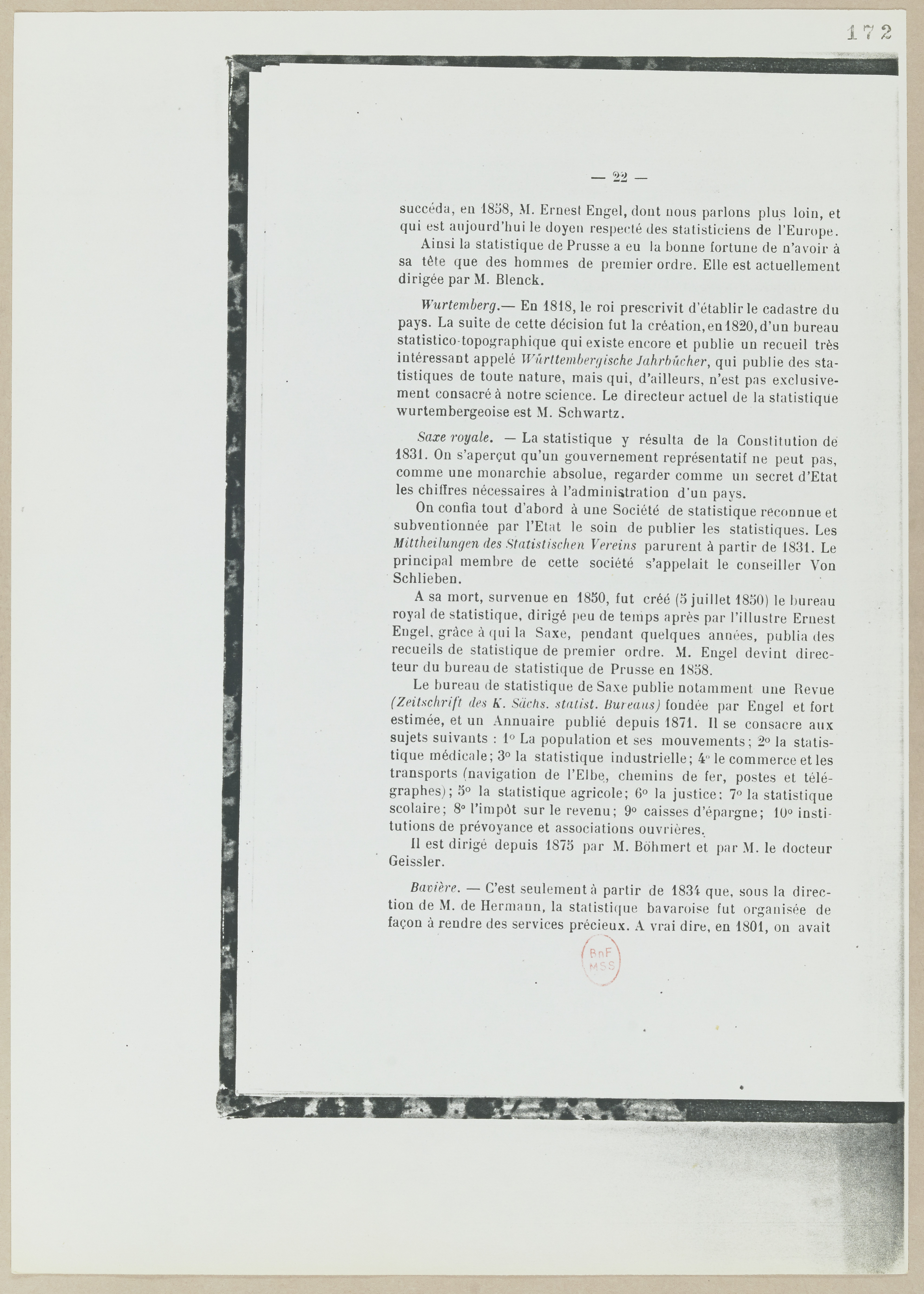 172

— 22 —

succéda, en 1858, M. Ernest Engel, dont nous parlons plus loin, et qui est aujourd'hui le doyen respecté des statisticiens de l'Europe.

Ainsi la statistique de Prusse a eu la bonne fortune de n'avoir à sa tête que des hommes de premier ordre. Elle est actuellement dirigée par M. Blenck.

Wurtemberg.— En 1818, le roi prescrivit d'établir le cadastre du pays. La suite de cette décision fut la création, en 1820, d'un bureau statistico-topographique qui existe encore et publie un recueil très intéressant appelé Württembergische Jahrbücher, qui publie des statistiques de toute nature, mais qui, d'ailleurs, n'est pas exclusivement consacré à notre science. Le directeur actuel de la statistique wurtembergeoise est M. Schwartz.

Saxe royale. — La statistique y résulta de la Constitution de 1831. On s'aperçut qu'un gouvernement représentatif ne peut pas, comme une monarchie absolue, regarder comme un secret d'Etat les chiffres nécessaires à l'administration d'un pays.

On confia tout d'abord à une Société de statistique reconnue et subventionnée par l'Etat le soin de publier les statistiques. Les Mittheilungen des Statistischen Vereins parurent à partir de 1831. Le principal membre de cette société s'appelait le conseiller Von Schlieben.

A sa mort, survenue en 1850, fut créé (5 juillet 1850) le bureau royal de statistique, dirigé peu de temps après par l'illustre Ernest Engel, grâce à qui la Saxe, pendant quelques années, publia des recueils de statistique de premier ordre. M. Engel devint directeur du bureau de statistique de Prusse en 1858.

Le bureau de statistique de Saxe publie notamment une Revue (Zeitschrift des K. Sächs. statist. Bureaus) fondée par Engel et fort estimée, et un Annuaire publié depuis 1871. Il se consacre aux sujets suivants : 1° La population et ses mouvements ; 2° la statistique médicale ; 3° la statistique industrielle ; 4° le commerce et les transports (navigation de l'Elbe, chemins de fer, postes et télégraphes) ; 5° la statistique agricole ; 6° la justice ; 7° la statistique scolaire ; 8° l'impôt sur le revenu ; 9° caisses d'épargne ; 10° institutions de prévoyance et associations ouvrières.

Il est dirigé depuis 1875 par M. Böhmert et par M. le docteur Geissler.

Bavière. — C'est seulement à partir de 1834 que, sous la direction de M. de Hermann, la statistique bavaroise fut organisée de façon à rendre des services précieux. A vrai dire, en 1801, on avait

BnF MSS